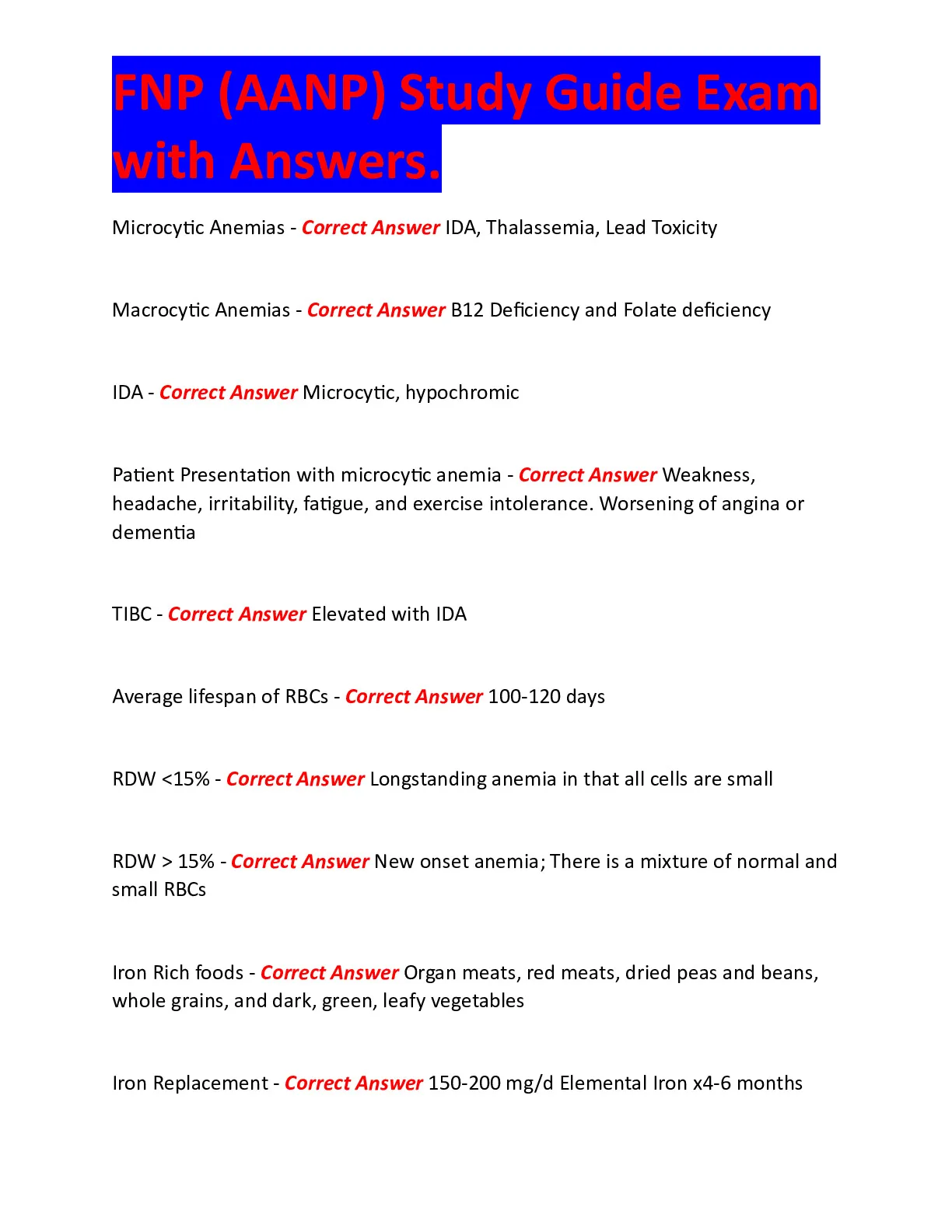 FNP (AANP) Study Guide Exam with Answers.

Microcytic Anemias - Correct Answer IDA, Thalassemia, Lead Toxicity

Macrocytic Anemias - Correct Answer B12 Deficiency and Folate deficiency

IDA - Correct Answer Microcytic, hypochromic

Patient Presentation with microcytic anemia - Correct Answer Weakness, headache, irritability, fatigue, and exercise intolerance. Worsening of angina or dementia

TIBC - Correct Answer Elevated with IDA

Average lifespan of RBCs - Correct Answer 100-120 days

RDW <15% - Correct Answer Longstanding anemia in that all cells are small

RDW > 15% - Correct Answer New onset anemia; There is a mixture of normal and small RBCs

Iron Rich foods - Correct Answer Organ meats, red meats, dried peas and beans, whole grains, and dark, green, leafy vegetables

Iron Replacement - Correct Answer 150-200 mg/d Elemental Iron x4-6 months